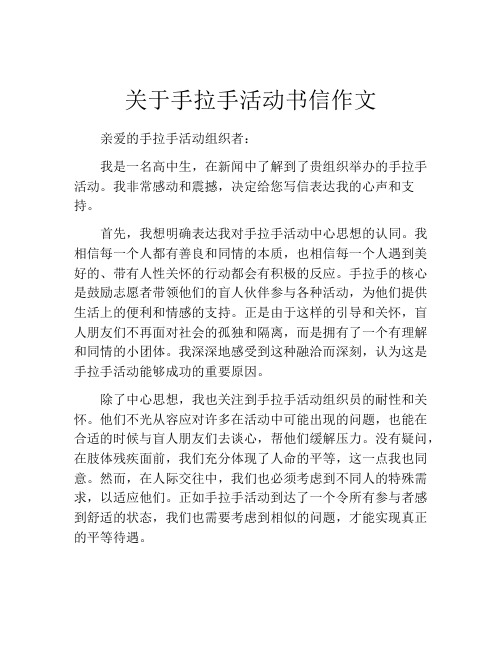 关于手拉手活动书信作文

亲爱的手拉手活动组织者：

我是一名高中生，在新闻中了解到了贵组织举办的手拉手活动。我非常感动和震撼，决定给您写信表达我的心声和支持。

首先，我想明确表达我对手拉手活动中心思想的认同。我相信每一个人都有善良和同情的本质，也相信每一个人遇到美好的、带有人性关怀的行动都会有积极的反应。手拉手的核心是鼓励志愿者带领他们的盲人伙伴参与各种活动，为他们提供生活上的便利和情感的支持。正是由于这样的引导和关怀，盲人朋友们不再面对社会的孤独和隔离，而是拥有了一个有理解和同情的小团体。我深深地感受到这种融洽而深刻，认为这是手拉手活动能够成功的重要原因。

除了中心思想，我也关注到手拉手活动组织员的耐性和关怀。他们不光从容应对许多在活动中可能出现的问题，也能在合适的时候与盲人朋友们去谈心，帮他们缓解压力。没有疑问，在肢体残疾面前，我们充分体现了人命的平等，这一点我也同意。然而，在人际交往中，我们也必须考虑到不同人的特殊需求，以适应他们。正如手拉手活动到达了一个令所有参与者感到舒适的状态，我们也需要考虑到相似的问题，才能实现真正的平等待遇。